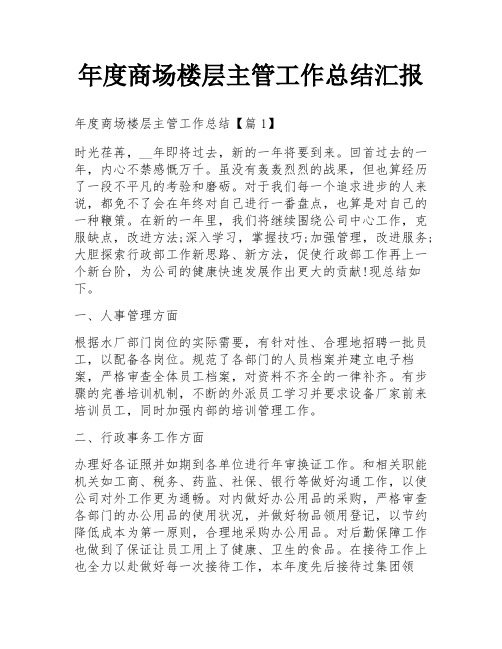 年度商场楼层主管工作总结汇报

年度商场楼层主管工作总结【篇1】

时光荏苒，__年即将过去，新的一年将要到来。回首过去的一年，内心不禁感慨万千。虽没有轰轰烈烈的战果，但也算经历了一段不平凡的考验和磨砺。对于我们每一个追求进步的人来说，都免不了会在年终对自己进行一番盘点，也算是对自己的一种鞭策。在新的一年里，我们将继续围绕公司中心工作，克服缺点，改进方法;深入学习，掌握技巧;加强管理，改进服务;大胆探索行政部工作新思路、新方法，促使行政部工作再上一个新台阶，为公司的健康快速发展作出更大的贡献!现总结如下。

一、人事管理方面

根据水厂部门岗位的实际需要，有针对性、合理地招聘一批员工，以配备各岗位。规范了各部门的人员档案并建立电子档案，严格审查全体员工档案，对资料不齐全的一律补齐。有步骤的完善培训机制，不断的外派员工学习并要求设备厂家前来培训员工，同时加强内部的培训管理工作。

二、行政事务工作方面

办理好各证照并如期到各单位进行年审换证工作。和相关职能机关如工商、税务、药监、社保、银行等做好沟通工作，以使公司对外工作更为通畅。对内做好办公用品的采购，严格审查各部门的办公用品的使用状况，并做好物品领用登记，以节约降低成本为第一原则，合理地采购办公用品。对后勤保障工作也做到了保证让员工用上了健康、卫生的食品。在接待工作上也全力以赴做好每一次接待工作，本年度先后接待过集团领